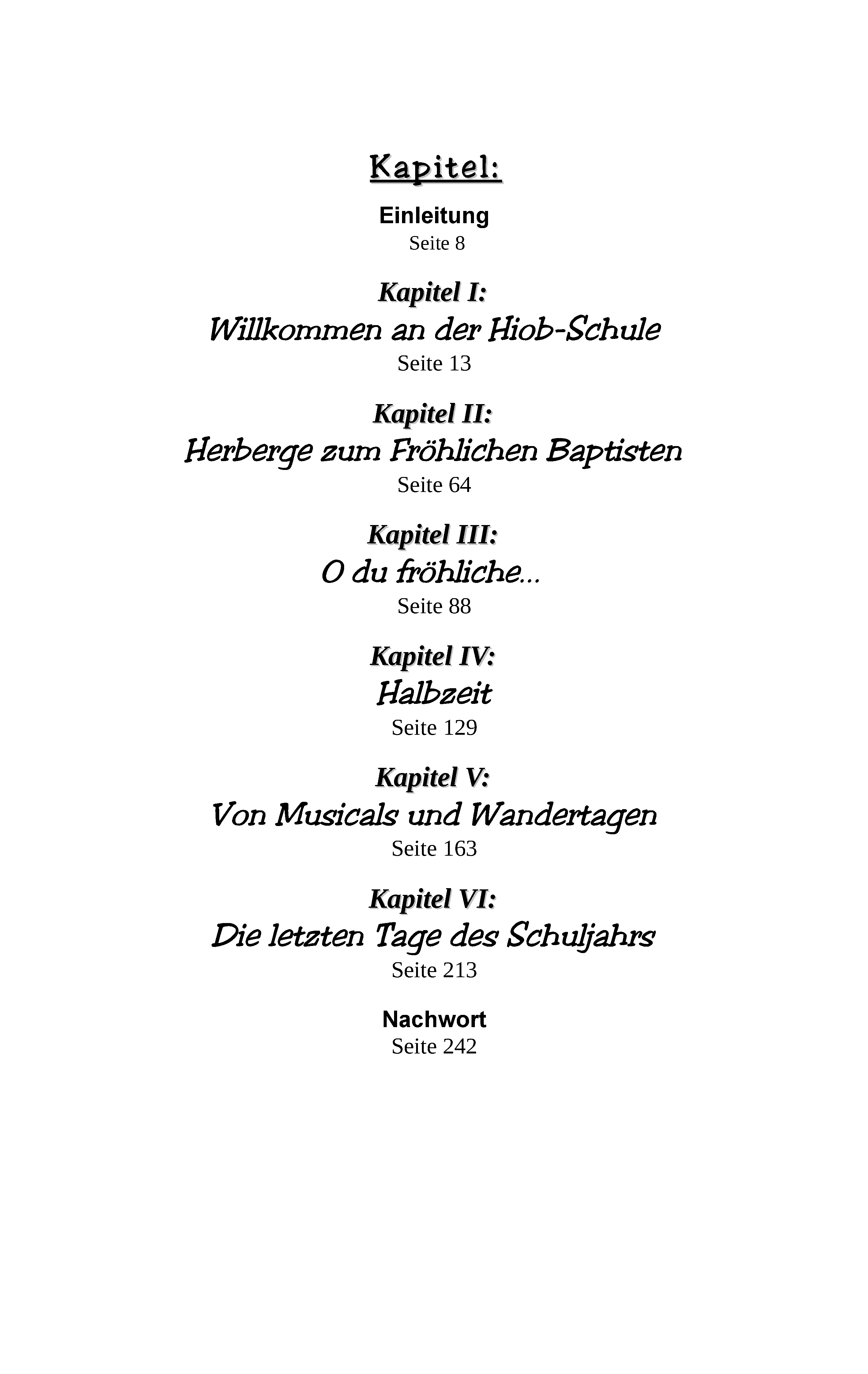 Kapitel:

Einleitung
Seite 8

Kapitel I:
Willkommen an der Hiob-Schule
Seite 13

Kapitel II:
Herberge zum Fröhlichen Baptisten
Seite 64

Kapitel III:
O du fröhliche...
Seite 88

Kapitel IV:
Halbzeit
Seite 129

Kapitel V:
Von Musicals und Wandertagen
Seite 163

Kapitel VI:
Die letzten Tage des Schuljahrs
Seite 213

Nachwort
Seite 242